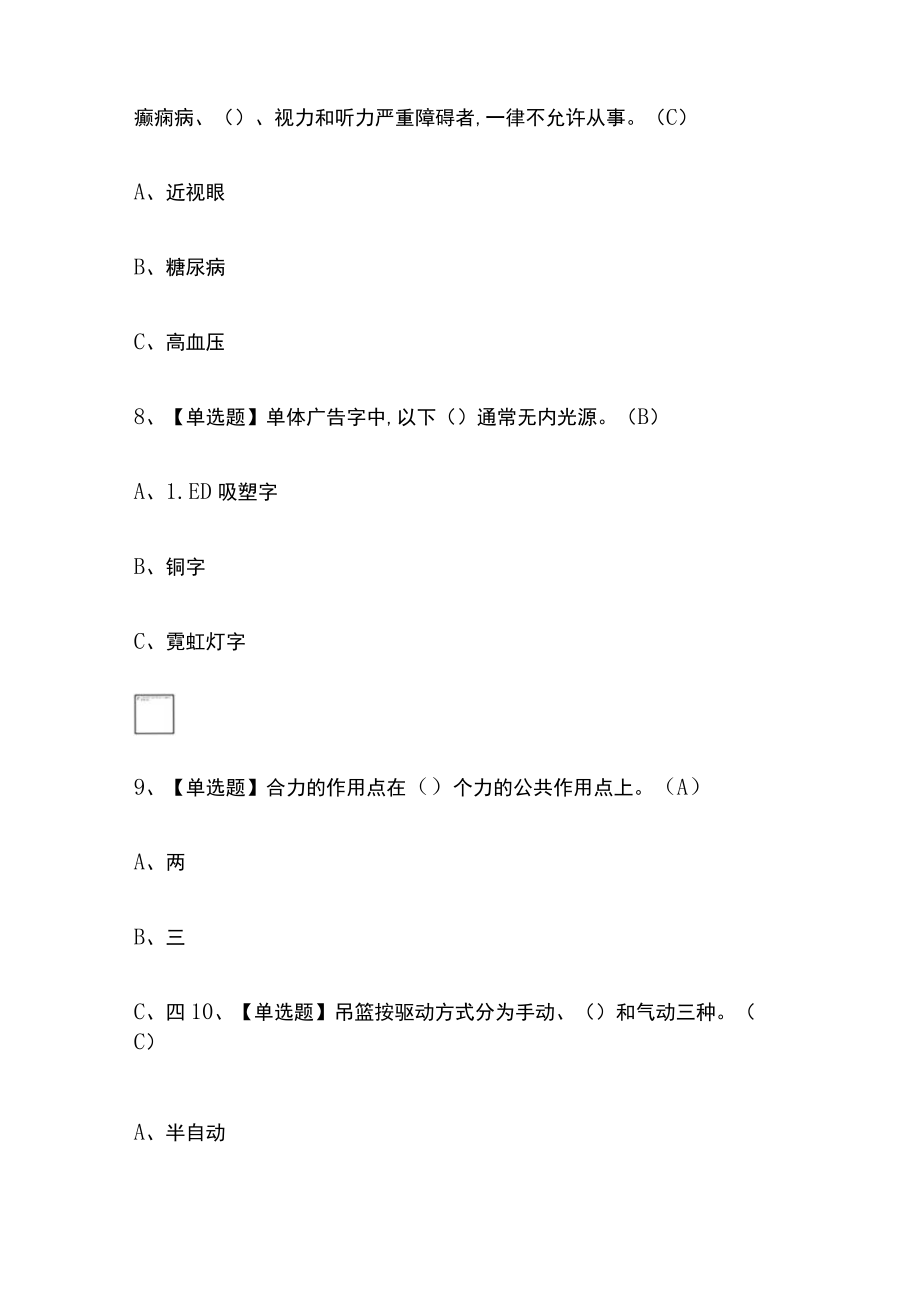 癫痫病、（）、视力和听力严重障碍者,一律不允许从事。（C）

A、近视眼

B、糖尿病

C、高血压

8、【单选题】单体广告字中,以下（）通常无内光源。（B）

A、1.ED 吸塑字

B、铜字

C、霓虹灯字

9、【单选题】合力的作用点在（）个力的公共作用点上。（A）

A、两

B、三

C、四 10、【单选题】吊篮按驱动方式分为手动、（）和气动三种。（C）

A、半自动